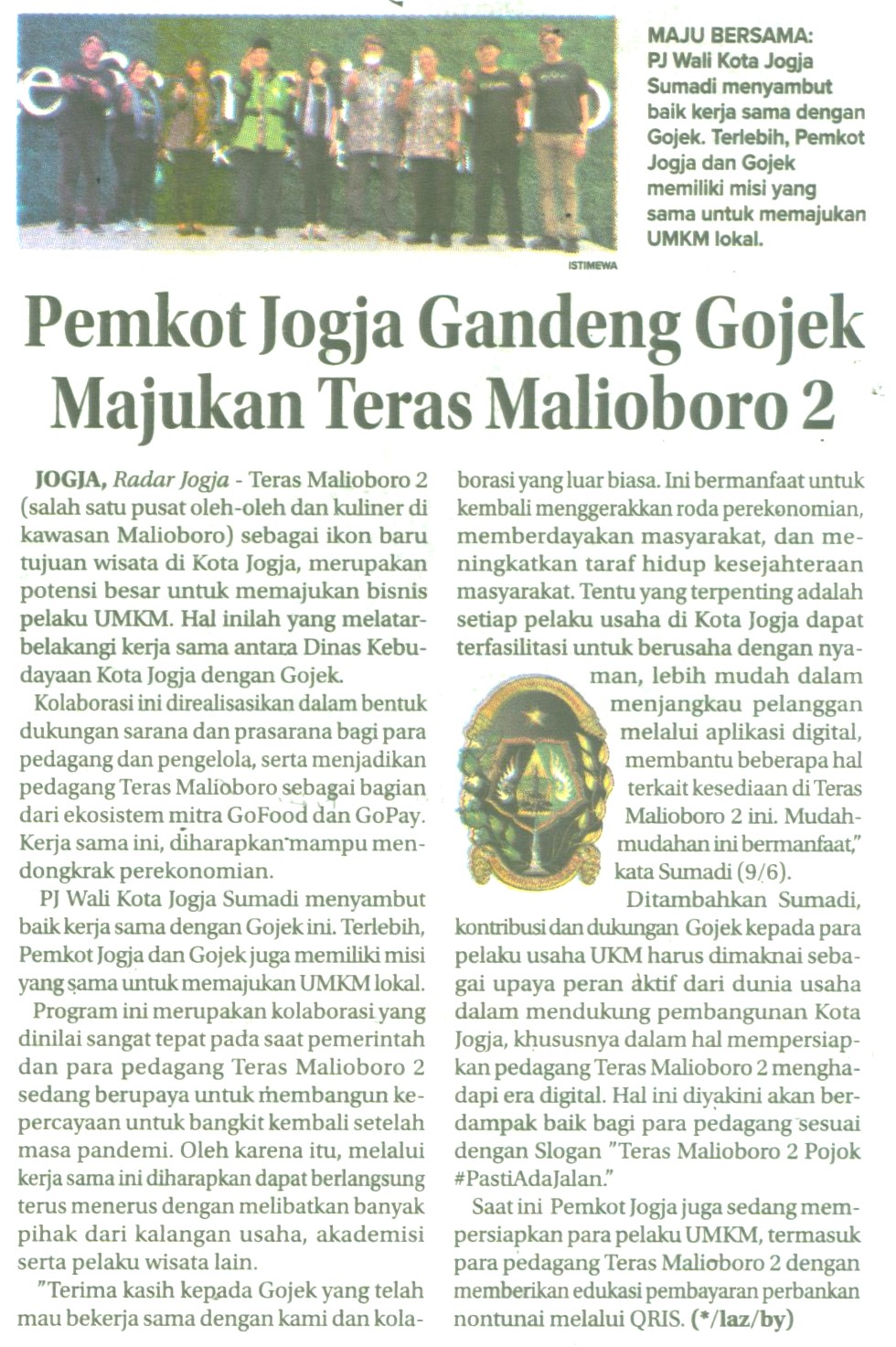 MAJU BERSAMA: PJ Wali Kota Jogja Sumadi menyambut baik kerja sama dengan Gojek. Terlebih, Pemkot Jogja dan Gojek memiliki misi yang sama untuk memajukan UMKM lokal.

ISTIMEWA

Pemkot Jogja Gandeng Gojek Majukan Teras Malioboro 2

JOGJA, Radar Jogja - Teras Malioboro 2 (salah satu pusat oleh-oleh dan kuliner di kawasan Malioboro) sebagai ikon baru tujuan wisata di Kota Jogja, merupakan potensi besar untuk memajukan bisnis pelaku UMKM. Hal inilah yang melatarbelakangi kerja sama antara Dinas Kebudayaan Kota Jogja dengan Gojek.

Kolaborasi ini direalisasikan dalam bentuk dukungan sarana dan prasarana bagi para pedagang dan pengelola, serta menjadikan pedagang Teras Malioboro sebagai bagian dari ekosistem mitra GoFood dan GoPay. Kerja sama ini, diharapkan mampu mendongkrak perekonomian.

PJ Wali Kota Jogja Sumadi menyambut baik kerja sama dengan Gojek ini. Terlebih, Pemkot Jogja dan Gojek juga memiliki misi yang sama untuk memajukan UMKM lokal.

Program ini merupakan kolaborasi yang dinilai sangat tepat pada saat pemerintah dan para pedagang Teras Malioboro 2 sedang berupaya untuk membangun kepercayaan untuk bangkit kembali setelah masa pandemi. Oleh karena itu, melalui kerja sama ini diharapkan dapat berlangsung terus menerus dengan melibatkan banyak pihak dari kalangan usaha, akademisi serta pelaku wisata lain.

"Terima kasih kepada Gojek yang telah mau bekerja sama dengan kami dan kolaborasi yang luar biasa. Ini bermanfaat untuk kembali menggerakkan roda perekonomian, memberdayakan masyarakat, dan meningkatkan taraf hidup kesejahteraan masyarakat. Tentu yang terpenting adalah setiap pelaku usaha di Kota Jogja dapat terfasilitasi untuk berusaha dengan nyaman, lebih mudah dalam menjangkau pelanggan melalui aplikasi digital, membantu beberapa hal terkait kesediaan di Teras Malioboro 2 ini. Mudah-mudahan ini bermanfaat," kata Sumadi (9/6).

Ditambahkan Sumadi, kontribusi dan dukungan Gojek kepada para pelaku usaha UKM harus dimaknai sebagai upaya peran aktif dari dunia usaha dalam mendukung pembangunan Kota Jogja, khususnya dalam hal mempersiapkan pedagang Teras Malioboro 2 menghadapi era digital. Hal ini diyakini akan berdampak baik bagi para pedagang sesuai dengan Slogan "Teras Malioboro 2 Pojok #PastiAdaJalan."

Saat ini Pemkot Jogja juga sedang mempersiapkan para pelaku UMKM, termasuk para pedagang Teras Malioboro 2 dengan memberikan edukasi pembayaran perbankan nontunai melalui QRIS. (*/laz/by)